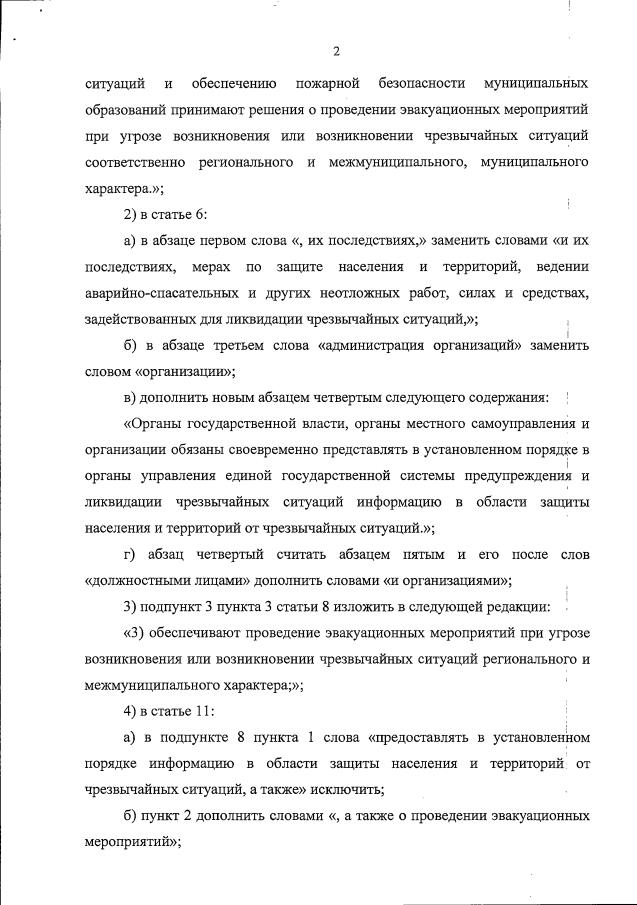 2

ситуаций и обеспечению пожарной безопасности муниципальных образований принимают решения о проведении эвакуационных мероприятий при угрозе возникновения или возникновении чрезвычайных ситуаций соответственно регионального и межмуниципального, муниципального характера.»;

2) в статье 6:

а) в абзаце первом слова «, их последствиях,» заменить словами «и их последствиях, мерах по защите населения и территорий, ведении аварийно-спасательных и других неотложных работ, силах и средствах, задействованных для ликвидации чрезвычайных ситуаций,»;

б) в абзаце третьем слова «администрация организаций» заменить словом «организации»;

в) дополнить новым абзацем четвертым следующего содержания:

«Органы государственной власти, органы местного самоуправления и организации обязаны своевременно представлять в установленном порядке в органы управления единой государственной системы предупреждения и ликвидации чрезвычайных ситуаций информацию в области защиты населения и территорий от чрезвычайных ситуаций.»;

г) абзац четвертый считать абзацем пятым и его после слов «должностными лицами» дополнить словами «и организациями»;

3) подпункт 3 пункта 3 статьи 8 изложить в следующей редакции:

«3) обеспечивают проведение эвакуационных мероприятий при угрозе возникновения или возникновении чрезвычайных ситуаций регионального и межмуниципального характера;»;

4) в статье 11:

а) в подпункте 8 пункта 1 слова «предоставлять в установленном порядке информацию в области защиты населения и территорий от чрезвычайных ситуаций, а также» исключить;

б) пункт 2 дополнить словами «, а также о проведении эвакуационных мероприятий»;